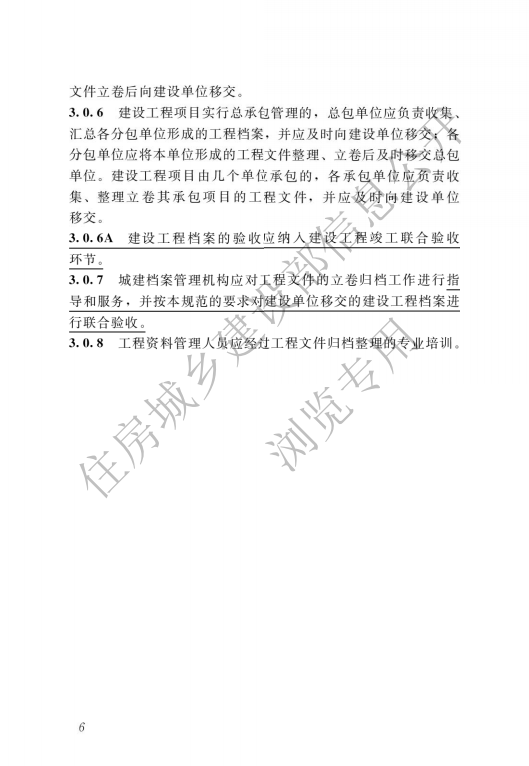 文件立卷后向建设单位移交。

3.0.6 建设工程项目实行总承包管理的，总包单位应负责收集、汇总各分包单位形成的工程档案，并应及时向建设单位移交；各分包单位应将本单位形成的工程文件整理、立卷后及时移交总包单位。建设工程项目由几个单位承包的，各承包单位应负责收集、整理立卷其承包项目的工程文件，并应及时向建设单位移交。

3.0.6A 建设工程档案的验收应纳入建设工程竣工联合验收环节。

3.0.7 城建档案管理机构应对工程文件的立卷归档工作进行指导和服务，并按本规范的要求对建设单位移交的建设工程档案进行联合验收。

3.0.8 工程资料管理人员应经过工程文件归档整理的专业培训。

住房城乡建设部信息公开
浏览专用

6